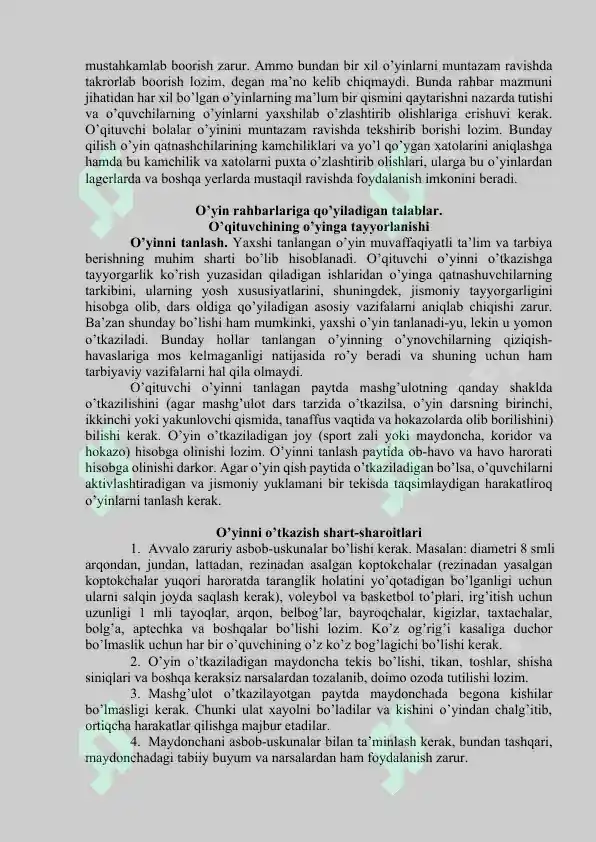 mustahkamlab boorish zarur. Ammo bundan bir xil o'yinlarni muntazam ravishda takrorlab boorish lozim, degan ma'no kelib chiqmaydi. Bunda rahbar mazmuni jihatidan har xil bo'lgan o'yinlarning ma'lum bir qismini qaytarishni nazarda tutishi va o'quvchilarning o'yinlarni yaxshilab o'zlashtirib olishlariga erishuvi kerak. O'qituvchi bolalar o'yinini muntazam ravishda tekshirib borishi lozim. Bunday qilish o'yin qatnashchilarining kamchiliklari va yo'l qo'ygan xatolarini aniqlashga hamda bu kamchilik va xatolarni puxta o'zlashtirib olishlari, ularga bu o'yinlardan lagerlarda va boshqa yerlarda mustaqil ravishda foydalanish imkonini beradi.

O'yin rahbarlariga qo'yiladigan talablar.
O'qituvchining o'yinga tayyorlanishi

O'yinni tanlash. Yaxshi tanlangan o'yin muvaffaqiyatli ta'lim va tarbiya berishning muhim sharti bo'lib hisoblanadi. O'qituvchi o'yinni o'tkazishga tayyorgarlik ko'rish yuzasidan qiladigan ishlaridan o'yinga qatnashuvchilarning tarkibini, ularning yosh xususiyatlarini, shuningdek, jismoniy tayyorgarligini hisobga olib, dars oldiga qo'yiladigan asosiy vazifalarni aniqlab chiqishi zarur. Ba'zan shunday bo'lishi ham mumkinki, yaxshi o'yin tanlanadi-yu, lekin u yomon o'tkaziladi. Bunday hollar tanlangan o'yinning o'ynovchilarning qiziqish-havaslariga mos kelmaganligi natijasida ro'y beradi va shuning uchun ham tarbiyaviy vazifalarni hal qila olmaydi.

O'qituvchi o'yinni tanlagan paytda mashg'ulotning qanday shaklda o'tkazilishini (agar mashg'ulot dars tarzida o'tkazilsa, o'yin darsning birinchi, ikkinchi yoki yakunlovchi qismida, tanaffus vaqtida va hokazolarda olib borilishini) bilishi kerak. O'yin o'tkaziladigan joy (sport zali yoki maydoncha, koridor va hokazo) hisobga olinishi lozim. O'yinni tanlash paytida ob-havo va havo harorati hisobga olinishi darkor. Agar o'yin qish paytida o'tkaziladigan bo'lsa, o'quvchilarni aktivlashtiradigan va jismoniy yuklamani bir tekisda taqsimlaydigan harakatliroq o'yinlarni tanlash kerak.

O'yinni o'tkazish shart-sharoitlari

1. Avvalo zaruriy asbob-uskunalar bo'lishi kerak. Masalan: diametri 8 smli arqondan, jundan, lattadan, rezinadan asalgan koptokchalar (rezinadan yasalgan koptokchalar yuqori haroratda taranglik holatini yo'qotadigan bo'lganligi uchun ularni salqin joyda saqlash kerak), voleybol va basketbol to'plari, irg'itish uchun uzunligi 1 mli tayoqlar, arqon, belbog'lar, bayroqchalar, kigizlar, taxtachalar, bolg'a, aptechka va boshqalar bo'lishi lozim. Ko'z og'rig'i kasaliga duchor bo'lmaslik uchun har bir o'quvchining o'z ko'z bog'lagichi bo'lishi kerak.

2. O'yin o'tkaziladigan maydoncha tekis bo'lishi, tikan, toshlar, shisha siniqlari va boshqa keraksiz narsalardan tozalanib, doimo ozoda tutilishi lozim.

3. Mashg'ulot o'tkazilayotgan paytda maydonchada begona kishilar bo'lmasligi kerak. Chunki ulat xayolni bo'ladilar va kishini o'yindan chalg'itib, ortiqcha harakatlar qilishga majbur etadilar.

4. Maydonchani asbob-uskunalar bilan ta'minlash kerak, bundan tashqari, maydonchadagi tabiiy buyum va narsalardan ham foydalanish zarur.